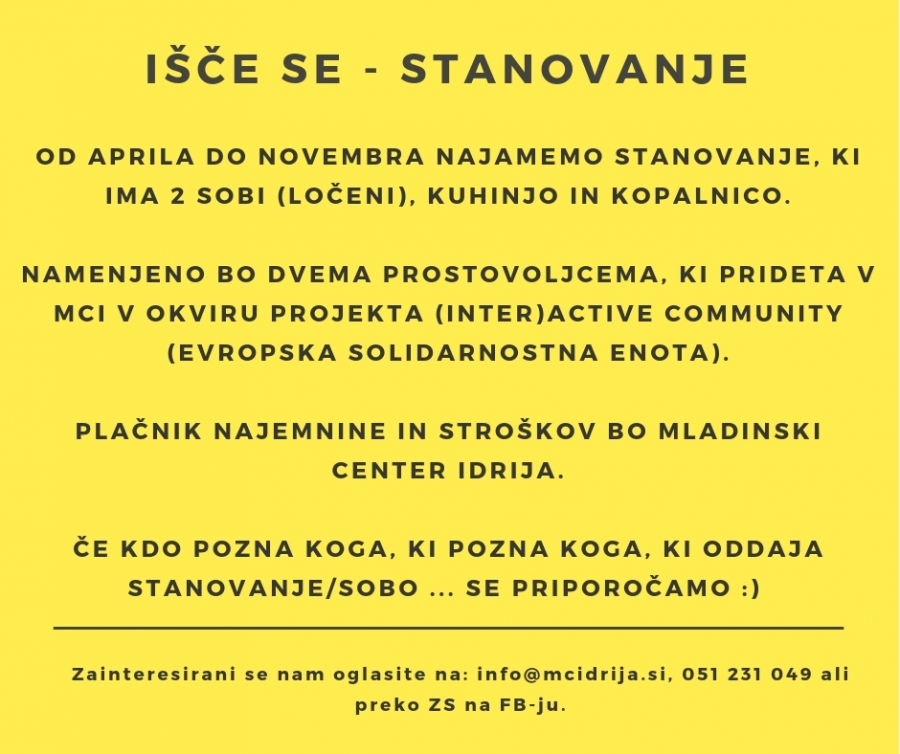 IŠČE SE - STANOVANJE

OD APRILA DO NOVEMBRA NAJAMEMO STANOVANJE, KI IMA 2 SOBI (LOČENI), KUHINJO IN KOPALNICO.

NAMENJENO BO DVEMA PROSTOVOLJCEMA, KI PRIDETA V MCI V OKVIRU PROJEKTA (INTER)ACTIVE COMMUNITY (EVROPSKA SOLIDARNOSTNA ENOTA).

PLAČNIK NAJEMNINE IN STROŠKOV BO MLADINSKI CENTER IDRIJA.

ČE KDO POZNA KOGA, KI POZNA KOGA, KI ODDAJA STANOVANJE/SOBO ... SE PRIPOROČAMO :)

Zainteresirani se nam oglasite na: info@mcidrija.si, 051 231 049 ali preko ZS na FB-ju.